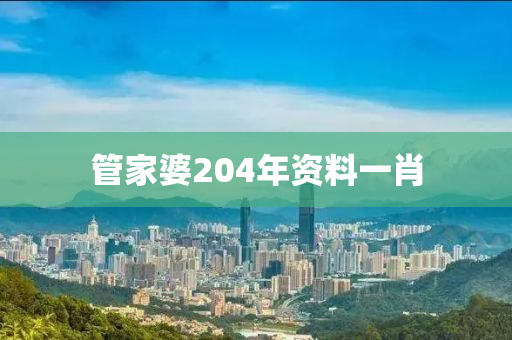 管家婆204年资料一肖